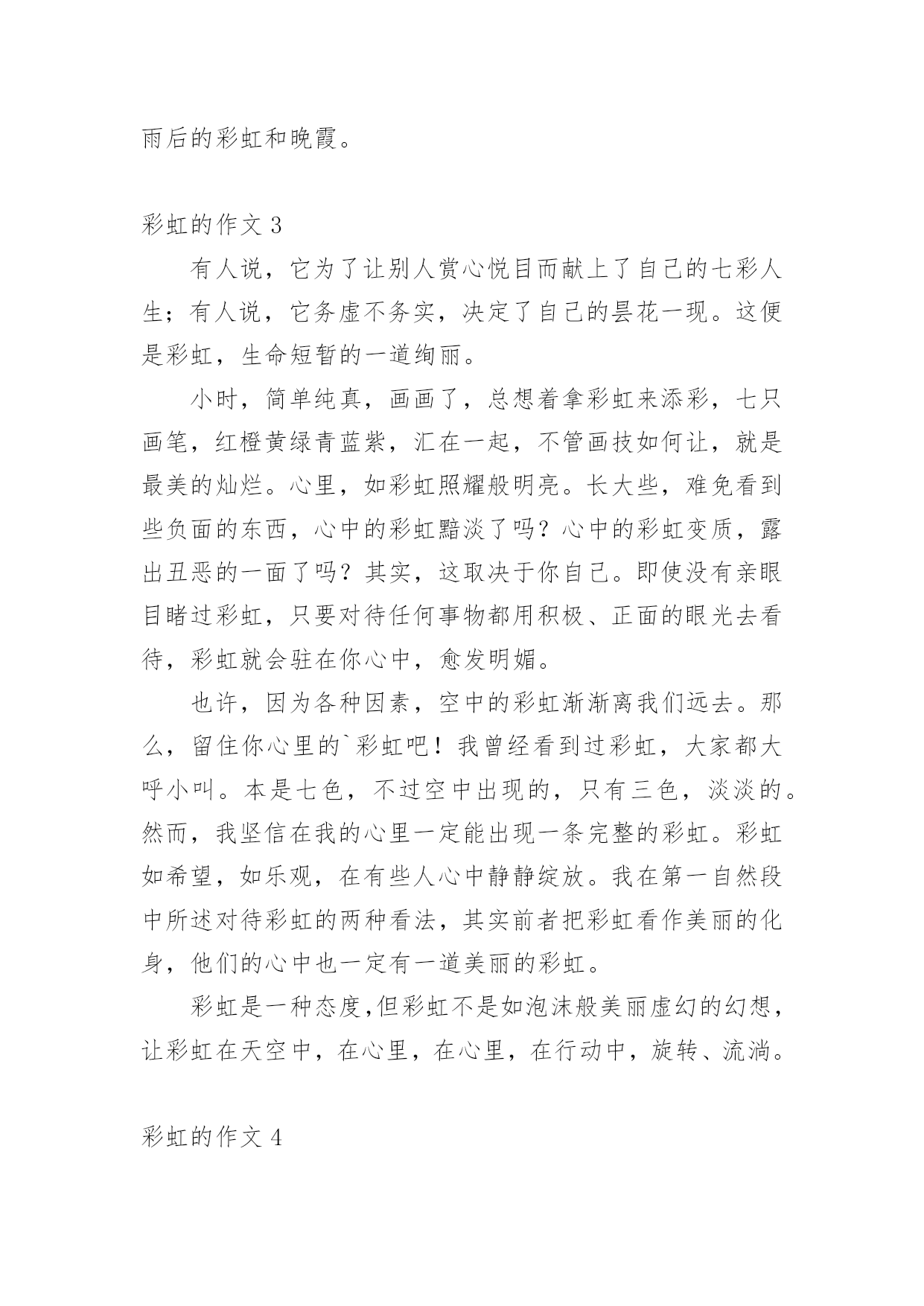 雨后的彩虹和晚霞。

彩虹的作文 3

有人说，它为了让别人赏心悦目而献上了自己的七彩人生；有人说，它务虚不务实，决定了自己的昙花一现。这便是彩虹，生命短暂的一道绚丽。

小时，简单纯真，画画了，总想着拿彩虹来添彩，七只画笔，红橙黄绿青蓝紫，汇在一起，不管画技如何让，就是最美的灿烂。心里，如彩虹照耀般明亮。长大些，难免看到些负面的东西，心中的彩虹黯淡了吗？心中的彩虹变质，露出丑恶的一面了吗？其实，这取决于你自己。即使没有亲眼目睹过彩虹，只要对待任何事物都用积极、正面的眼光去看待，彩虹就会驻在你心中，愈发明媚。

也许，因为各种因素，空中的彩虹渐渐离我们远去。那么，留住你心里的`彩虹吧！我曾经看到过彩虹，大家都大呼小叫。本是七色，不过空中出现的，只有三色，淡淡的。然而，我坚信在我的心里一定能出现一条完整的彩虹。彩虹如希望，如乐观，在有些人心中静静绽放。我在第一自然段中所述对待彩虹的两种看法，其实前者把彩虹看作美丽的化身，他们的心中也一定有一道美丽的彩虹。

彩虹是一种态度，但彩虹不是如泡沫般美丽虚幻的幻想，让彩虹在天空中，在心里，在心里，在行动中，旋转、流淌。

彩虹的作文 4